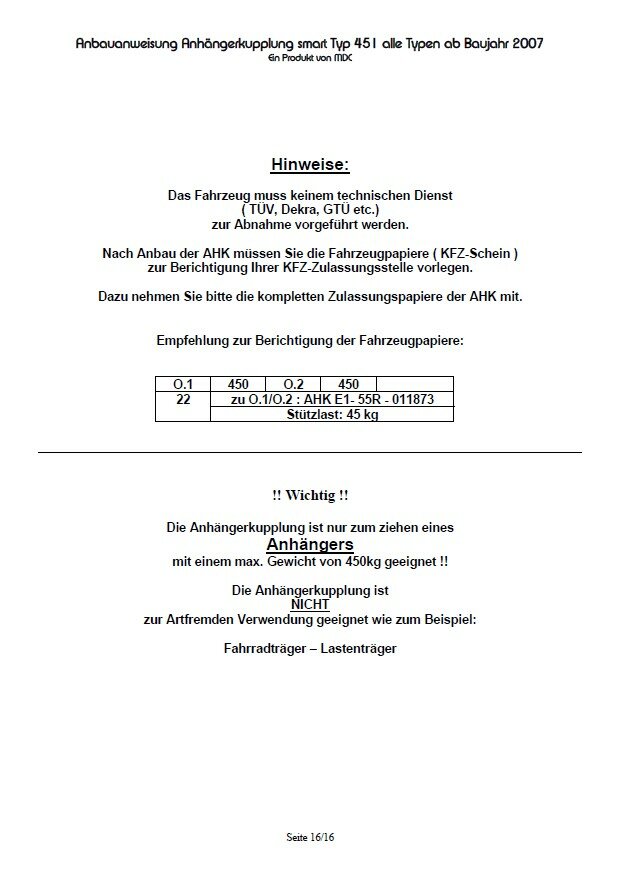 Anbauanweisung Anhängerkupplung smart Typ 451 alle Typen ab Baujahr 2007
Ein Produkt von MDC

Hinweise:

Das Fahrzeug muss keinem technischen Dienst
( TÜV, Dekra, GTÜ etc.)
zur Abnahme vorgeführt werden.

Nach Anbau der AHK müssen Sie die Fahrzeugpapiere ( KFZ-Schein )
zur Berichtigung Ihrer KFZ-Zulassungsstelle vorlegen.

Dazu nehmen Sie bitte die kompletten Zulassungspapiere der AHK mit.

Empfehlung zur Berichtigung der Fahrzeugpapiere:

| O.1 | 450 | O.2 | 450 | |
|---|---|---|---|---|
| 22 | zu O.1/O.2 : AHK E1- 55R - 011873 | | | |
| | Stützlast: 45 kg | | | |

!! Wichtig !!

Die Anhängerkupplung ist nur zum ziehen eines
Anhängers
mit einem max. Gewicht von 450kg geeignet !!

Die Anhängerkupplung ist
NICHT
zur Artfremden Verwendung geeignet wie zum Beispiel:

Fahrradträger – Lastenträger

Seite 16/16